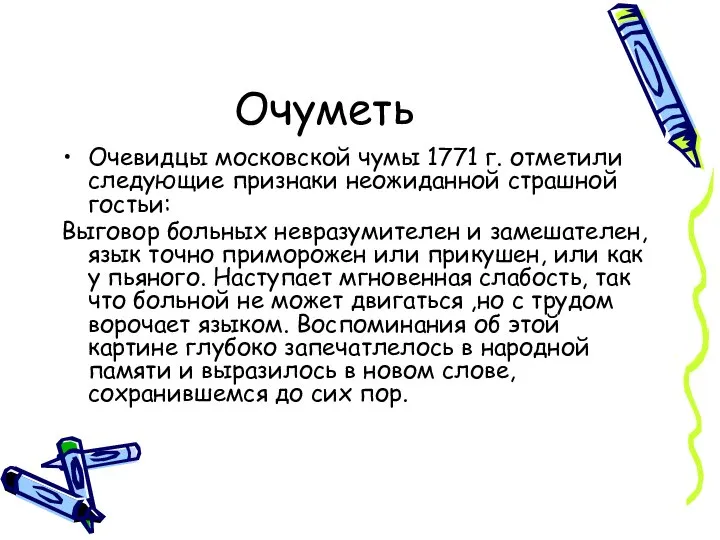 Очуметь

• Очевидцы московской чумы 1771 г. отметили следующие признаки неожиданной страшной гостьи:

Выговор больных невразумителен и замешателен, язык точно приморожен или прикушен, или как у пьяного. Наступает мгновенная слабость, так что больной не может двигаться ,но с трудом ворочает языком. Воспоминания об этой картине глубоко запечатлелось в народной памяти и выразилось в новом слове, сохранившемся до сих пор.